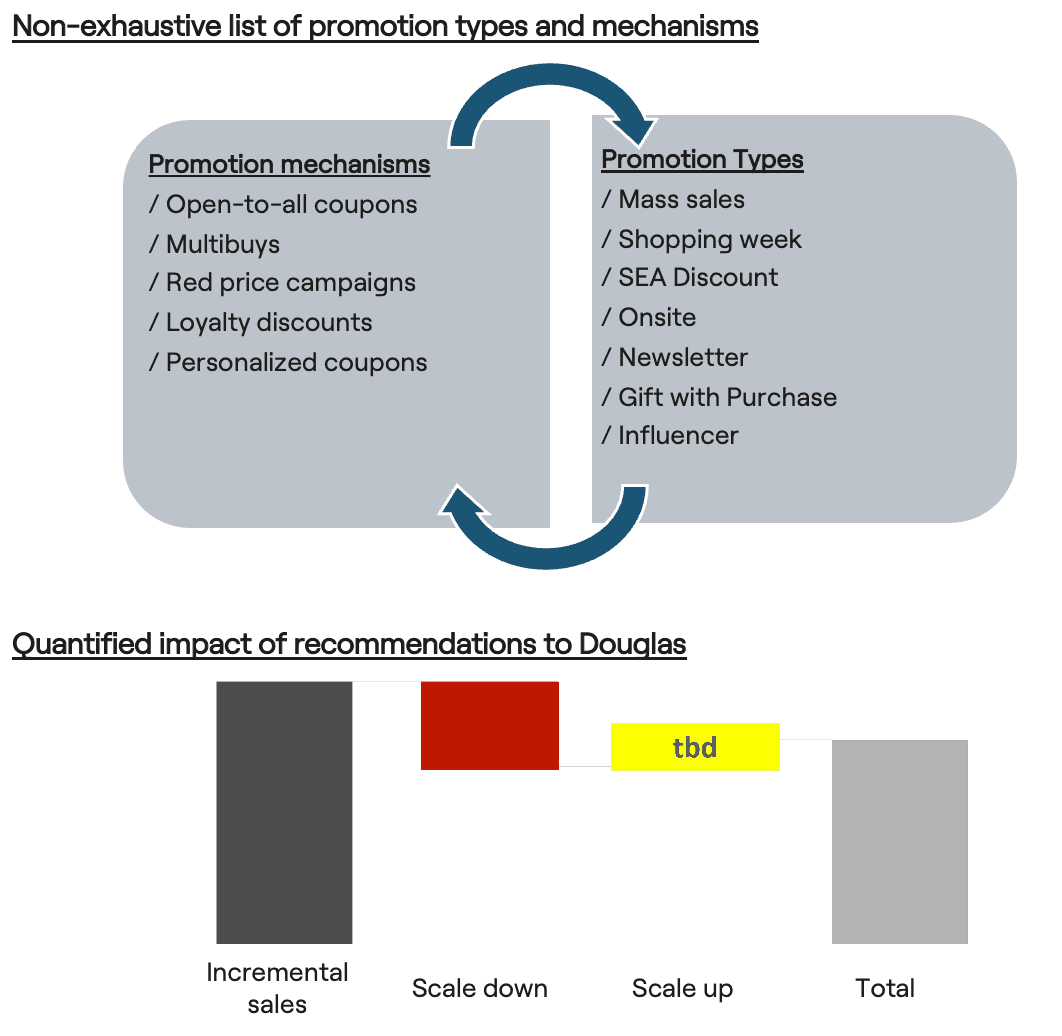 Non-exhaustive list of promotion types and mechanisms

Promotion mechanisms
/ Open-to-all coupons
/ Multibuys
/ Red price campaigns
/ Loyalty discounts
/ Personalized coupons

Promotion Types
/ Mass sales
/ Shopping week
/ SEA Discount
/ Onsite
/ Newsletter
/ Gift with Purchase
/ Influencer

Quantified impact of recommendations to Douglas

tbd

Incremental sales

Scale down

Scale up

Total